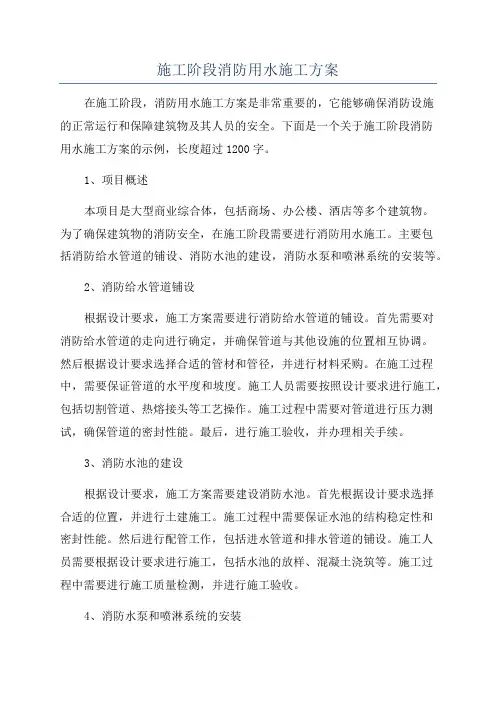 施工阶段消防用水施工方案

在施工阶段，消防用水施工方案是非常重要的，它能够确保消防设施的正常运行和保障建筑物及其人员的安全。下面是一个关于施工阶段消防用水施工方案的示例，长度超过1200字。

1、项目概述

本项目是大型商业综合体，包括商场、办公楼、酒店等多个建筑物。为了确保建筑物的消防安全，在施工阶段需要进行消防用水施工。主要包括消防给水管道的铺设、消防水池的建设，消防水泵和喷淋系统的安装等。

2、消防给水管道铺设

根据设计要求，施工方案需要进行消防给水管道的铺设。首先需要对消防给水管道的走向进行确定，并确保管道与其他设施的位置相互协调。然后根据设计要求选择合适的管材和管径，并进行材料采购。在施工过程中，需要保证管道的水平度和坡度。施工人员需要按照设计要求进行施工，包括切割管道、热熔接头等工艺操作。施工过程中需要对管道进行压力测试，确保管道的密封性能。最后，进行施工验收，并办理相关手续。

3、消防水池的建设

根据设计要求，施工方案需要建设消防水池。首先根据设计要求选择合适的位置，并进行土建施工。施工过程中需要保证水池的结构稳定性和密封性能。然后进行配管工作，包括进水管道和排水管道的铺设。施工人员需要根据设计要求进行施工，包括水池的放样、混凝土浇筑等。施工过程中需要进行施工质量检测，并进行施工验收。

4、消防水泵和喷淋系统的安装